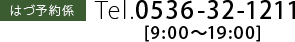 はづ予約係 Tel.0536-32-1211
[9:00〜19:00]